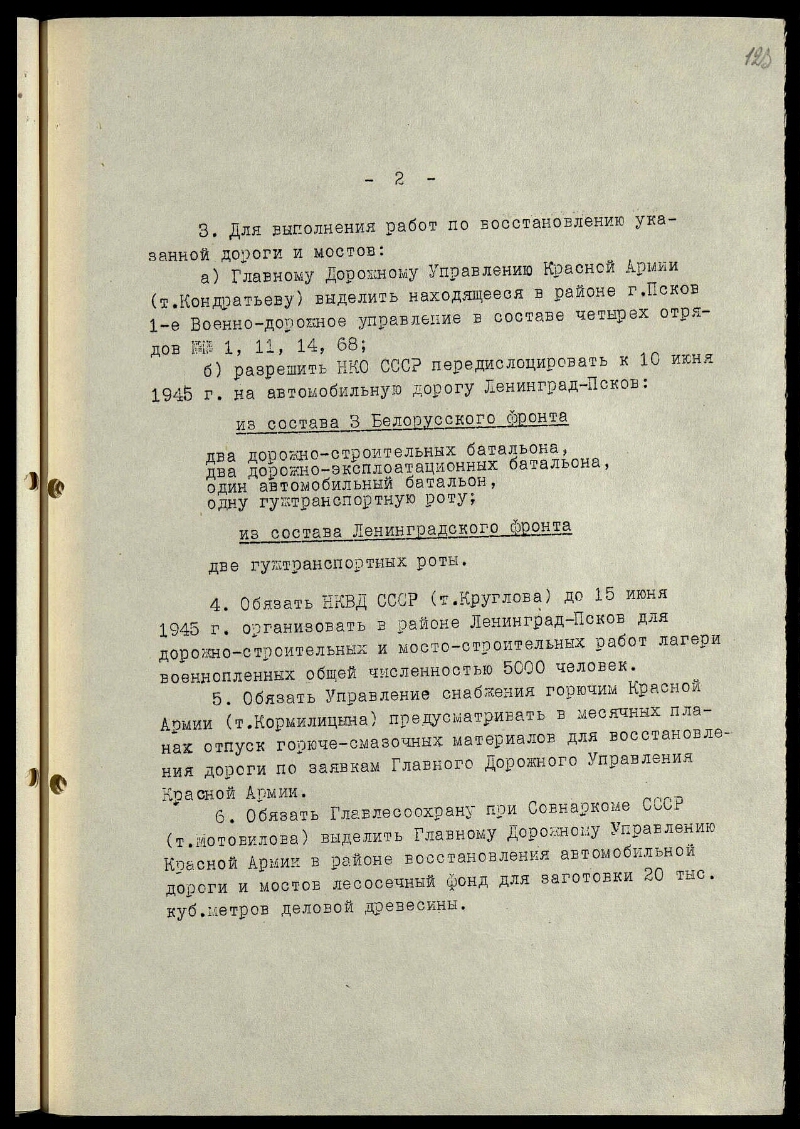 123

- 2 -

3. Для выполнения работ по восстановлению указанной дороги и мостов:

а) Главному Дорожному Управлению Красной Армии (т.Кондратьеву) выделить находящееся в районе г.Псков 1-е Военно-дорожное управление в составе четырех отрядов №№ 1, 11, 14, 68;

б) разрешить НКО СССР передислоцировать к 10 июня 1945 г. на автомобильную дорогу Ленинград-Псков:

из состава 3 Белорусского фронта

два дорожно-строительных батальона,
два дорожно-эксплоатационных батальона,
один автомобильный батальон,
одну гужтранспортную роту;

из состава Ленинградского фронта

две гужтранспортных роты.

4. Обязать НКВД СССР (т.Круглова) до 15 июня 1945 г. организовать в районе Ленинград-Псков для дорожно-строительных и мосто-строительных работ лагери военнопленных общей численностью 5000 человек.

5. Обязать Управление снабжения горючим Красной Армии (т.Кормилицына) предусматривать в месячных планах отпуск горюче-смазочных материалов для восстановления дороги по заявкам Главного Дорожного Управления Красной Армии.

6. Обязать Главлесоохрану при Совнаркоме СССР (т.Мотовилова) выделить Главному Дорожному Управлению Красной Армии в районе восстановления автомобильной дороги и мостов лесосечный фонд для заготовки 20 тыс. куб.метров деловой древесины.